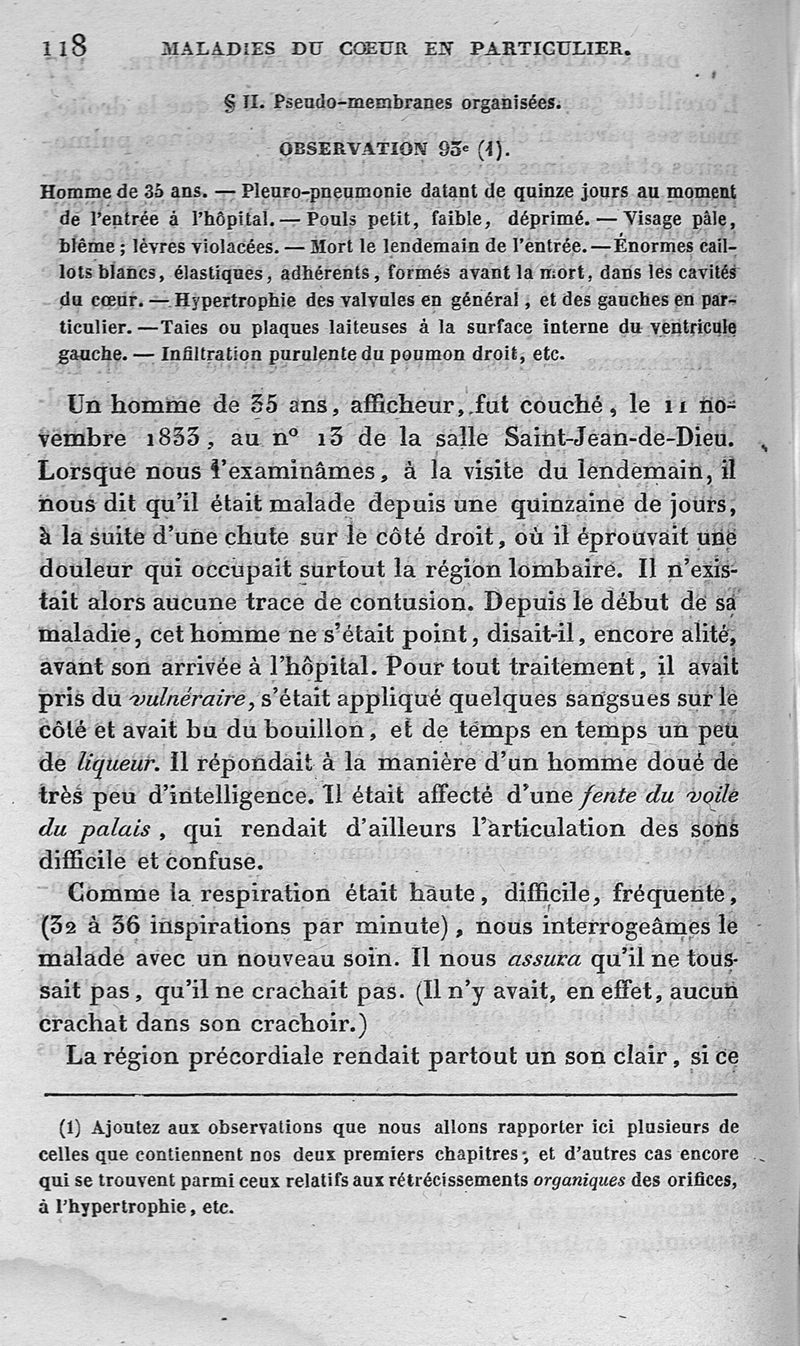 118 MALADIES DU CŒUR EN PARTICULIER.

§ II. Pseudo-membranes organisées.

OBSERVATION 93e (1).

Homme de 35 ans. — Pleuro-pneumonie datant de quinze jours au moment de l'entrée à l'hôpital. — Pouls petit, faible, déprimé. — Visage pâle, blême ; lèvres violacées. — Mort le lendemain de l'entrée. — Énormes caillots blancs, élastiques, adhérents, formés avant la mort, dans les cavités du cœur. — Hypertrophie des valvules en général, et des gauches en particulier. — Taies ou plaques laiteuses à la surface interne du ventricule gauche. — Infiltration purulente du poumon droit, etc.

Un homme de 35 ans, afficheur, fut couché, le 11 novembre 1833, au nº 13 de la salle Saint-Jean-de-Dieu. Lorsque nous l'examinâmes, à la visite du lendemain, il nous dit qu'il était malade depuis une quinzaine de jours, à la suite d'une chute sur le côté droit, où il éprouvait une douleur qui occupait surtout la région lombaire. Il n'existait alors aucune trace de contusion. Depuis le début de sa maladie, cet homme ne s'était point, disait-il, encore alité, avant son arrivée à l'hôpital. Pour tout traitement, il avait pris du vulnéraire, s'était appliqué quelques sangsues sur le côté et avait bu du bouillon, et de temps en temps un peu de liqueur. Il répondait à la manière d'un homme doué de très peu d'intelligence. Il était affecté d'une fente du voile du palais, qui rendait d'ailleurs l'articulation des sons difficile et confuse.

Comme la respiration était haute, difficile, fréquente, (32 à 36 inspirations par minute), nous interrogeâmes le malade avec un nouveau soin. Il nous assura qu'il ne toussait pas, qu'il ne crachait pas. (Il n'y avait, en effet, aucun crachat dans son crachoir.)

La région précordiale rendait partout un son clair, si ce

(1) Ajoutez aux observations que nous allons rapporter ici plusieurs de celles que contiennent nos deux premiers chapitres, et d'autres cas encore qui se trouvent parmi ceux relatifs aux rétrécissements organiques des orifices, à l'hypertrophie, etc.